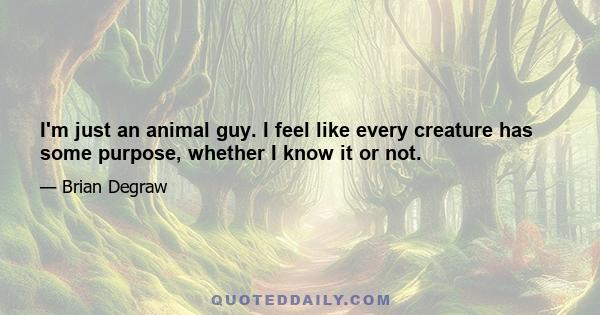 I'm just an animal guy. I feel like every creature has some purpose, whether I know it or not.

— Brian Degraw

QUOTEDDAILY.COM